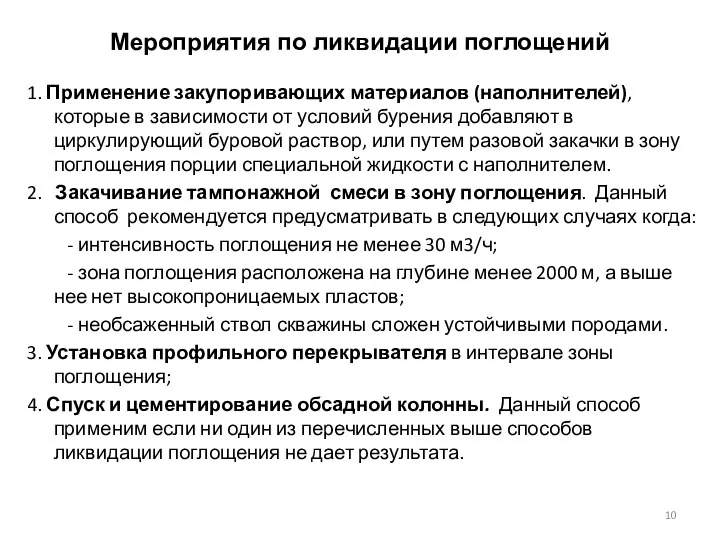 Мероприятия по ликвидации поглощений

1. Применение закупоривающих материалов (наполнителей), которые в зависимости от условий бурения добавляют в циркулирующий буровой раствор, или путем разовой закачки в зону поглощения порции специальной жидкости с наполнителем.

2. Закачивание тампонажной смеси в зону поглощения. Данный способ рекомендуется предусматривать в следующих случаях когда:

- интенсивность поглощения не менее 30 м3/ч;

- зона поглощения расположена на глубине менее 2000 м, а выше нее нет высокопроницаемых пластов;

- необсаженный ствол скважины сложен устойчивыми породами.

3. Установка профильного перекрывателя в интервале зоны поглощения;

4. Спуск и цементирование обсадной колонны. Данный способ применим если ни один из перечисленных выше способов ликвидации поглощения не дает результата.

10